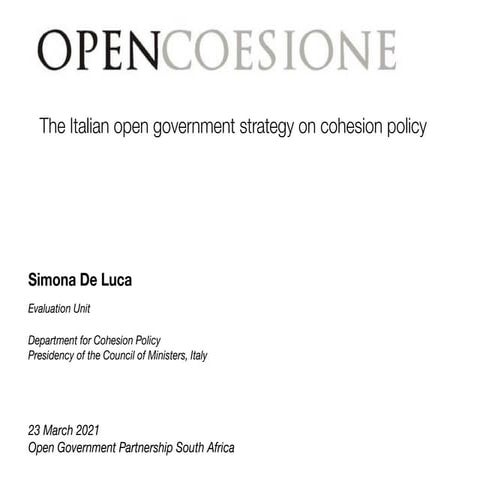 OPENCOESIONE

The Italian open government strategy on cohesion policy

Simona De Luca

Evaluation Unit

Department for Cohesion Policy
Presidency of the Council of Ministers, Italy

23 March 2021
Open Government Partnership South Africa